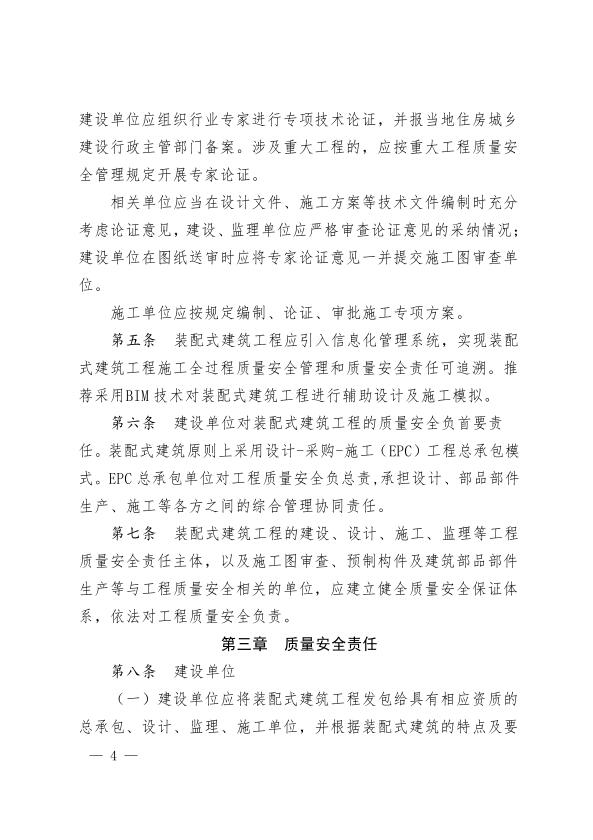 建设单位应组织行业专家进行专项技术论证，并报当地住房城乡建设行政主管部门备案。涉及重大工程的，应按重大工程质量安全管理规定开展专家论证。

相关单位应当在设计文件、施工方案等技术文件编制时充分考虑论证意见，建设、监理单位应严格审查论证意见的采纳情况；建设单位在图纸送审时应将专家论证意见一并提交施工图审查单位。

施工单位应按规定编制、论证、审批施工专项方案。

第五条　装配式建筑工程应引入信息化管理系统，实现装配式建筑工程施工全过程质量安全管理和质量安全责任可追溯。推荐采用BIM技术对装配式建筑工程进行辅助设计及施工模拟。

第六条　建设单位对装配式建筑工程的质量安全负首要责任。装配式建筑原则上采用设计-采购-施工（EPC）工程总承包模式。EPC总承包单位对工程质量安全负总责，承担设计、部品部件生产、施工等各方之间的综合管理协同责任。

第七条　装配式建筑工程的建设、设计、施工、监理等工程质量安全责任主体，以及施工图审查、预制构件及建筑部品部件生产等与工程质量安全相关的单位，应建立健全质量安全保证体系，依法对工程质量安全负责。

第三章　质量安全责任

第八条　建设单位

（一）建设单位应将装配式建筑工程发包给具有相应资质的总承包、设计、监理、施工单位，并根据装配式建筑的特点及要

— 4 —